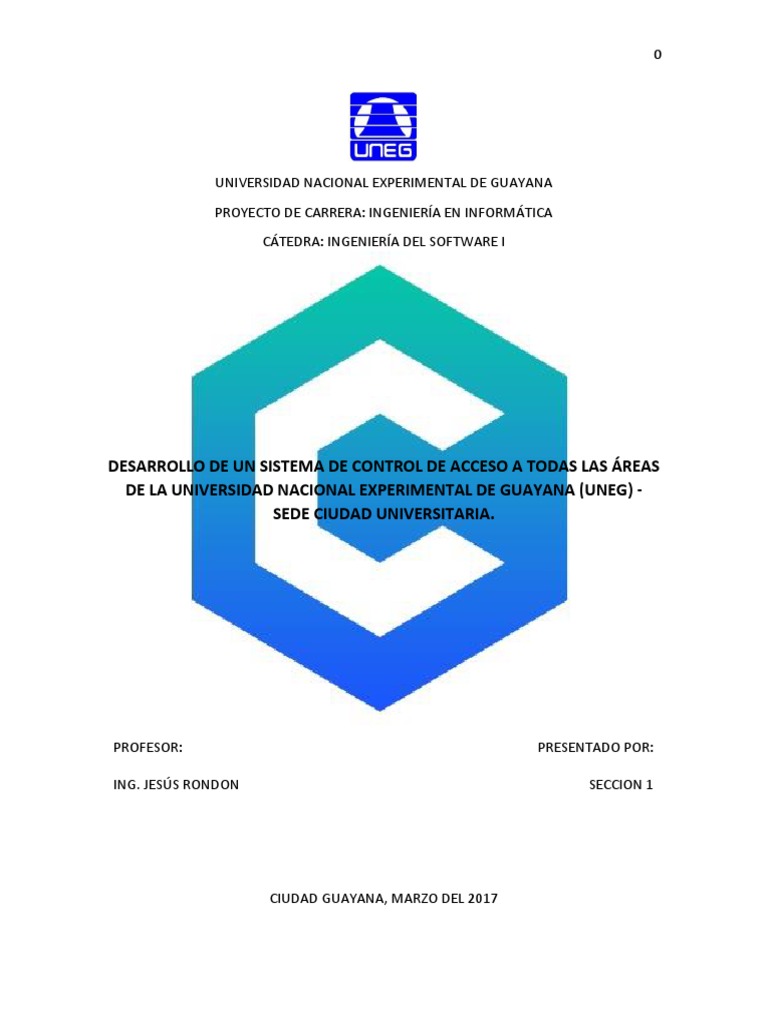 0

UNEG

UNIVERSIDAD NACIONAL EXPERIMENTAL DE GUAYANA

PROYECTO DE CARRERA: INGENIERÍA EN INFORMÁTICA

CÁTEDRA: INGENIERÍA DEL SOFTWARE I

DESARROLLO DE UN SISTEMA DE CONTROL DE ACCESO A TODAS LAS ÁREAS DE LA UNIVERSIDAD NACIONAL EXPERIMENTAL DE GUAYANA (UNEG) - SEDE CIUDAD UNIVERSITARIA.

PROFESOR:

ING. JESÚS RONDON

PRESENTADO POR:

SECCION 1

CIUDAD GUAYANA, MARZO DEL 2017